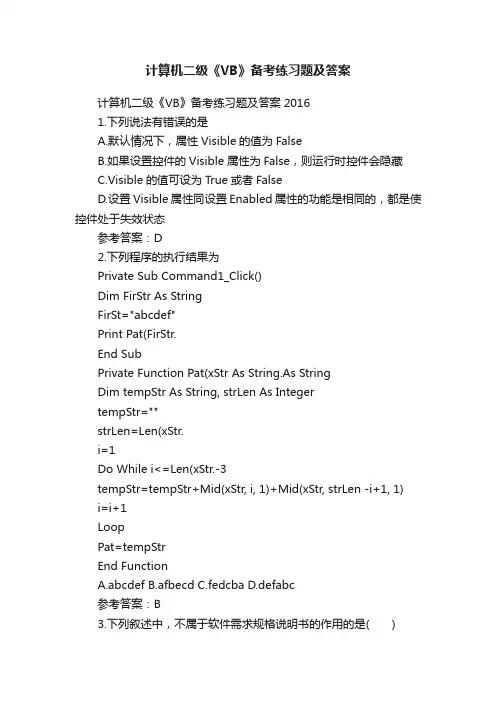 计算机二级《VB》备考练习题及答案

计算机二级《VB》备考练习题及答案 2016

1.下列说法有错误的是

A.默认情况下，属性 Visible 的值为 False

B.如果设置控件的 Visible 属性为 False，则运行时控件会隐藏

C.Visible 的值可设为 True 或者 False

D.设置 Visible 属性同设置 Enabled 属性的功能是相同的，都是使控件处于失效状态

参考答案：D

2.下列程序的执行结果为

Private Sub Command1_Click()

Dim FirStr As String

FirSt="abcdef"

Print Pat(FirStr.

End Sub

Private Function Pat(xStr As String.As String

Dim tempStr As String, strLen As Integer

tempStr=""

strLen=Len(xStr.

i=1

Do While i<=Len(xStr.-3

tempStr=tempStr+Mid(xStr, i, 1)+Mid(xStr, strLen -i+1, 1)

i=i+1

Loop

Pat=tempStr

End Function

A.abcdef B.afbecd C.fedcba D.defabc

参考答案：B

3.下列叙述中，不属于软件需求规格说明书的作用的是(　　)